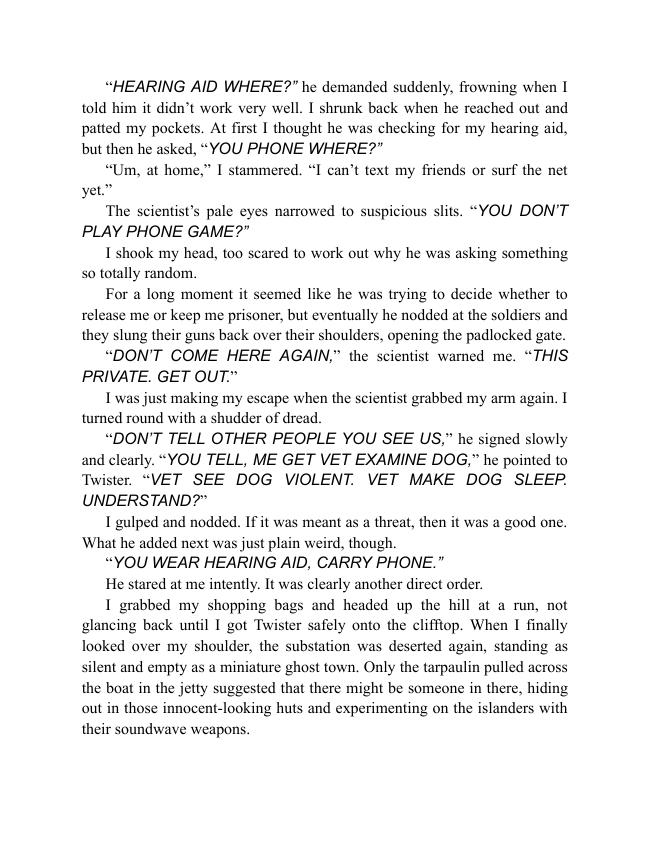 “HEARING AID WHERE?” he demanded suddenly, frowning when I told him it didn’t work very well. I shrunk back when he reached out and patted my pockets. At first I thought he was checking for my hearing aid, but then he asked, “YOU PHONE WHERE?”

“Um, at home,” I stammered. “I can’t text my friends or surf the net yet.”

The scientist’s pale eyes narrowed to suspicious slits. “YOU DON’T PLAY PHONE GAME?”

I shook my head, too scared to work out why he was asking something so totally random.

For a long moment it seemed like he was trying to decide whether to release me or keep me prisoner, but eventually he nodded at the soldiers and they slung their guns back over their shoulders, opening the padlocked gate.

“DON’T COME HERE AGAIN,” the scientist warned me. “THIS PRIVATE. GET OUT.”

I was just making my escape when the scientist grabbed my arm again. I turned round with a shudder of dread.

“DON’T TELL OTHER PEOPLE YOU SEE US,” he signed slowly and clearly. “YOU TELL, ME GET VET EXAMINE DOG,” he pointed to Twister. “VET SEE DOG VIOLENT. VET MAKE DOG SLEEP. UNDERSTAND?”

I gulped and nodded. If it was meant as a threat, then it was a good one. What he added next was just plain weird, though.

“YOU WEAR HEARING AID, CARRY PHONE.”

He stared at me intently. It was clearly another direct order.

I grabbed my shopping bags and headed up the hill at a run, not glancing back until I got Twister safely onto the clifftop. When I finally looked over my shoulder, the substation was deserted again, standing as silent and empty as a miniature ghost town. Only the tarpaulin pulled across the boat in the jetty suggested that there might be someone in there, hiding out in those innocent-looking huts and experimenting on the islanders with their soundwave weapons.